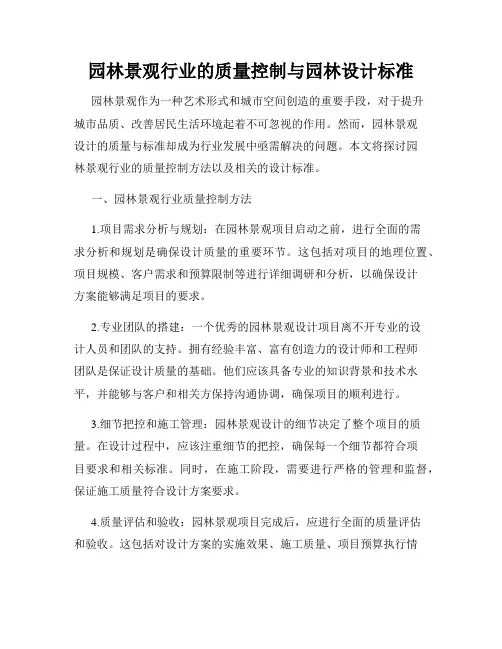 园林景观行业的质量控制与园林设计标准

园林景观作为一种艺术形式和城市空间创造的重要手段，对于提升城市品质、改善居民生活环境起着不可忽视的作用。然而，园林景观设计的质量与标准却成为行业发展中亟需解决的问题。本文将探讨园林景观行业的质量控制方法以及相关的设计标准。

一、园林景观行业质量控制方法

1.项目需求分析与规划：在园林景观项目启动之前，进行全面的需求分析和规划是确保设计质量的重要环节。这包括对项目的地理位置、项目规模、客户需求和预算限制等进行详细调研和分析，以确保设计方案能够满足项目的要求。

2.专业团队的搭建：一个优秀的园林景观设计项目离不开专业的设计人员和团队的支持。拥有经验丰富、富有创造力的设计师和工程师团队是保证设计质量的基础。他们应该具备专业的知识背景和技术水平，并能够与客户和相关方保持沟通协调，确保项目的顺利进行。

3.细节把控和施工管理：园林景观设计的细节决定了整个项目的质量。在设计过程中，应该注重细节的把控，确保每一个细节都符合项目要求和相关标准。同时，在施工阶段，需要进行严格的管理和监督，保证施工质量符合设计方案要求。

4.质量评估和验收：园林景观项目完成后，应进行全面的质量评估和验收。这包括对设计方案的实施效果、施工质量、项目预算执行情